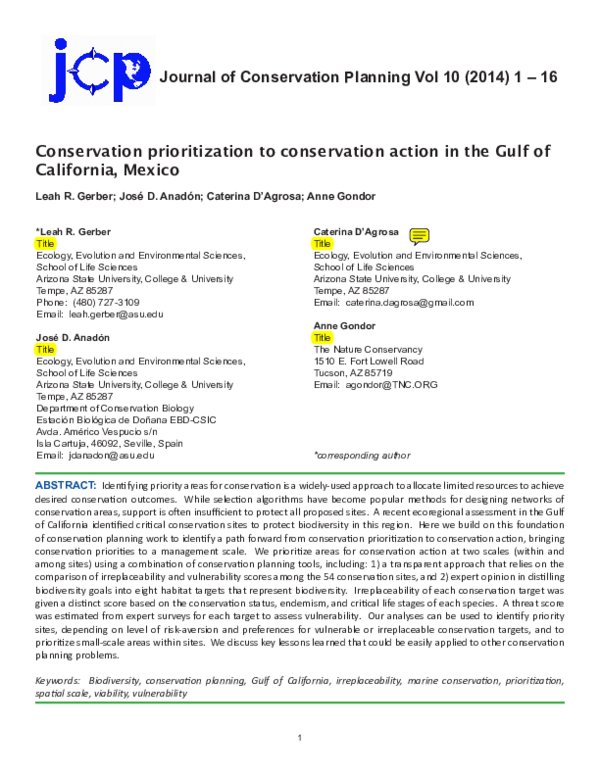 jcp

Journal of Conservation Planning Vol 10 (2014) 1 – 16

Conservation prioritization to conservation action in the Gulf of California, Mexico

Leah R. Gerber; José D. Anadón; Caterina D'Agrosa; Anne Gondor

*Leah R. Gerber
Title
Ecology, Evolution and Environmental Sciences,
School of Life Sciences
Arizona State University, College & University
Tempe, AZ 85287
Phone: (480) 727-3109
Email: leah.gerber@asu.edu

José D. Anadón
Title
Ecology, Evolution and Environmental Sciences,
School of Life Sciences
Arizona State University, College & University
Tempe, AZ 85287
Department of Conservation Biology
Estación Biológica de Doñana EBD-CSIC
Avda. Américo Vespucio s/n
Isla Cartuja, 46092, Seville, Spain
Email: jdanadon@asu.edu

Caterina D'Agrosa
Title
Ecology, Evolution and Environmental Sciences,
School of Life Sciences
Arizona State University, College & University
Tempe, AZ 85287
Email: caterina.dagrosa@gmail.com

Anne Gondor
Title
The Nature Conservancy
1510 E. Fort Lowell Road
Tucson, AZ 85719
Email: agondor@TNC.ORG

*corresponding author

ABSTRACT: Identifying priority areas for conservation is a widely-used approach to allocate limited resources to achieve desired conservation outcomes. While selection algorithms have become popular methods for designing networks of conservation areas, support is often insufficient to protect all proposed sites. A recent ecoregional assessment in the Gulf of California identified critical conservation sites to protect biodiversity in this region. Here we build on this foundation of conservation planning work to identify a path forward from conservation prioritization to conservation action, bringing conservation priorities to a management scale. We prioritize areas for conservation action at two scales (within and among sites) using a combination of conservation planning tools, including: 1) a transparent approach that relies on the comparison of irreplaceability and vulnerability scores among the 54 conservation sites, and 2) expert opinion in distilling biodiversity goals into eight habitat targets that represent biodiversity. Irreplaceability of each conservation target was given a distinct score based on the conservation status, endemism, and critical life stages of each species. A threat score was estimated from expert surveys for each target to assess vulnerability. Our analyses can be used to identify priority sites, depending on level of risk-aversion and preferences for vulnerable or irreplaceable conservation targets, and to prioritize small-scale areas within sites. We discuss key lessons learned that could be easily applied to other conservation planning problems.

Keywords: Biodiversity, conservation planning, Gulf of California, irreplaceability, marine conservation, prioritization, spatial scale, viability, vulnerability

1